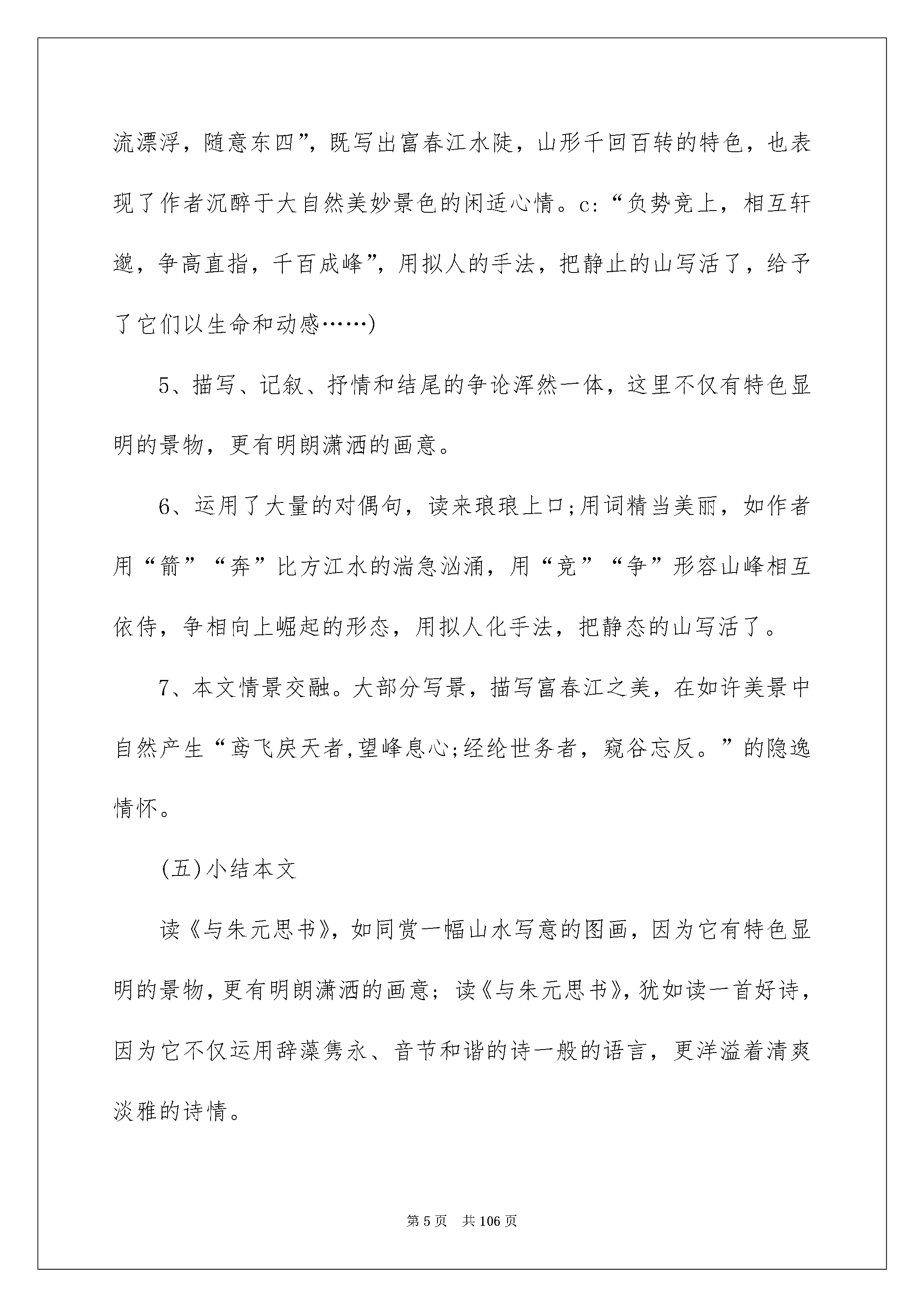 流漂浮，随意东四”，既写出富春江水陡，山形千回百转的特色，也表现了作者沉醉于大自然美妙景色的闲适心情。c:“负势竞上，相互轩邈，争高直指，千百成峰”，用拟人的手法，把静止的山写活了，给予了它们以生命和动感……)

5、描写、记叙、抒情和结尾的争论浑然一体，这里不仅有特色显明的景物，更有明朗潇洒的画意。

6、运用了大量的对偶句，读来琅琅上口;用词精当美丽，如作者用“箭”“奔”比方江水的湍急汹涌，用“竞”“争”形容山峰相互依侍，争相向上崛起的形态，用拟人化手法，把静态的山写活了。

7、本文情景交融。大部分写景，描写富春江之美，在如许美景中自然产生“鸢飞戾天者,望峰息心;经纶世务者，窥谷忘反。”的隐逸情怀。

(五)小结本文

读《与朱元思书》，如同赏一幅山水写意的图画，因为它有特色显明的景物，更有明朗潇洒的画意；读《与朱元思书》，犹如读一首好诗，因为它不仅运用辞藻隽永、音节和谐的诗一般的语言，更洋溢着清爽淡雅的诗情。

第 5 页 共 106 页